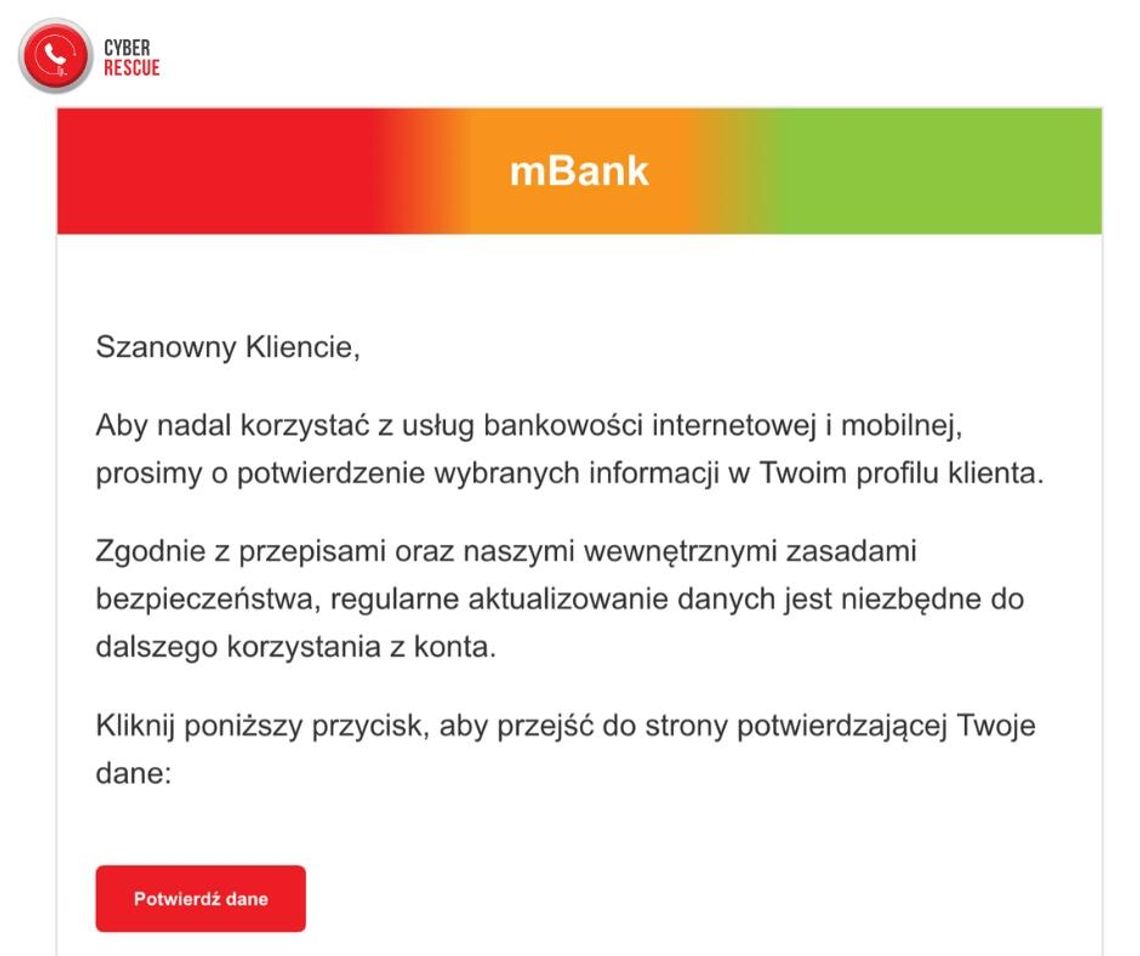 CYBER
RESCUE

mBank

Szanowny Kliencie,

Aby nadal korzystać z usług bankowości internetowej i mobilnej, prosimy o potwierdzenie wybranych informacji w Twoim profilu klienta.

Zgodnie z przepisami oraz naszymi wewnętrznymi zasadami bezpieczeństwa, regularne aktualizowanie danych jest niezbędne do dalszego korzystania z konta.

Kliknij poniższy przycisk, aby przejść do strony potwierdzającej Twoje dane:

Potwierdź dane